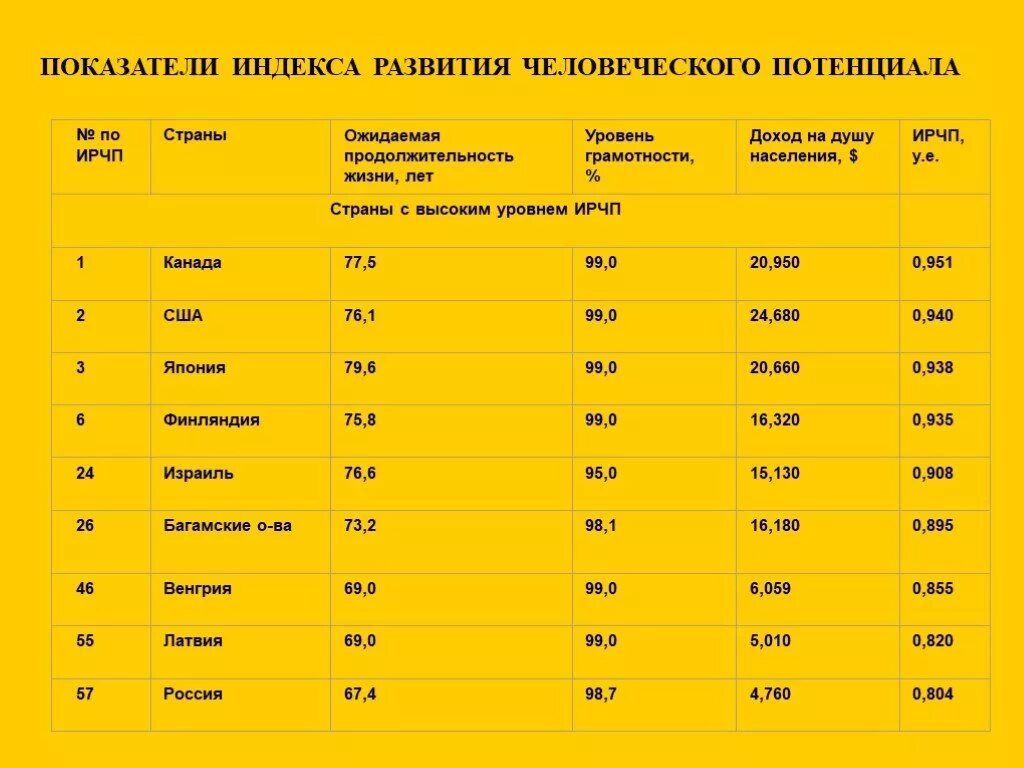 ПОКАЗАТЕЛИ ИНДЕКСА РАЗВИТИЯ ЧЕЛОВЕЧЕСКОГО ПОТЕНЦИАЛА

| № по ИРЧП | Страны | Ожидаемая продолжительность жизни, лет | Уровень грамотности, % | Доход на душу населения, $ | ИРЧП, у.е. |
|---|---|---|---|---|---|
| Страны с высоким уровнем ИРЧП | | | | | |
| 1 | Канада | 77,5 | 99,0 | 20,950 | 0,951 |
| 2 | США | 76,1 | 99,0 | 24,680 | 0,940 |
| 3 | Япония | 79,6 | 99,0 | 20,660 | 0,938 |
| 6 | Финляндия | 75,8 | 99,0 | 16,320 | 0,935 |
| 24 | Израиль | 76,6 | 95,0 | 15,130 | 0,908 |
| 26 | Багамские о-ва | 73,2 | 98,1 | 16,180 | 0,895 |
| 46 | Венгрия | 69,0 | 99,0 | 6,059 | 0,855 |
| 55 | Латвия | 69,0 | 99,0 | 5,010 | 0,820 |
| 57 | Россия | 67,4 | 98,7 | 4,760 | 0,804 |